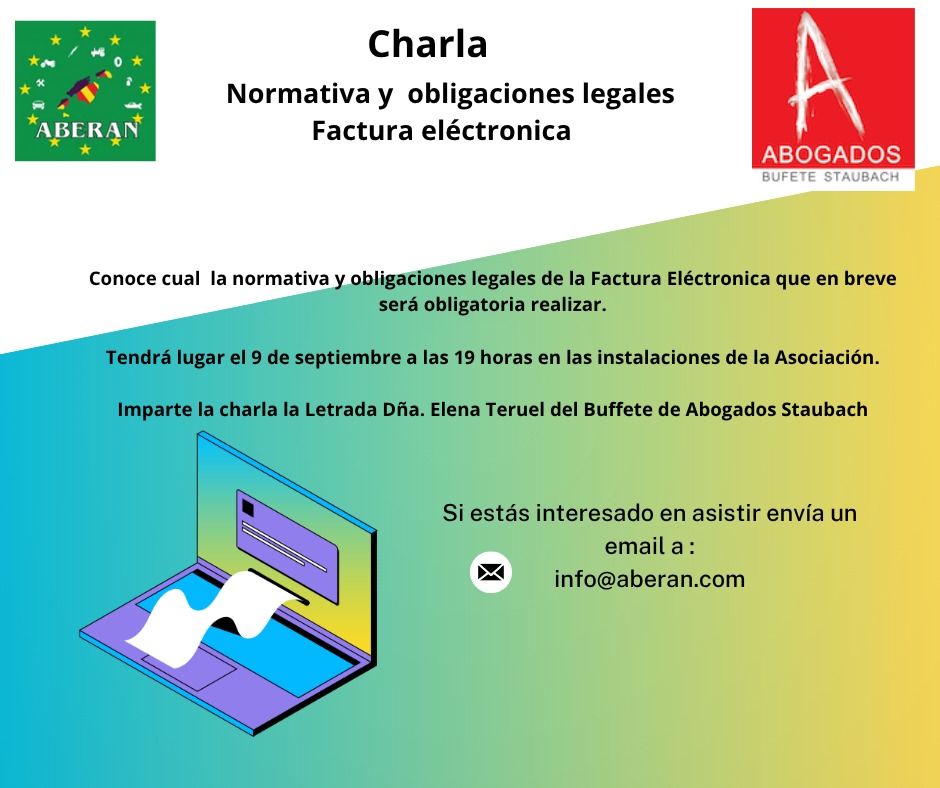 ABERAN

Charla

Normativa y obligaciones legales
Factura eléctronica

A
ABOGADOS
BUFETE STAUBACH

Conoce cual la normativa y obligaciones legales de la Factura Eléctronica que en breve será obligatoria realizar.

Tendrá lugar el 9 de septiembre a las 19 horas en las instalaciones de la Asociación.

Imparte la charla la Letrada Dña. Elena Teruel del Buffete de Abogados Staubach

Si estás interesado en asistir envía un email a :
info@aberan.com